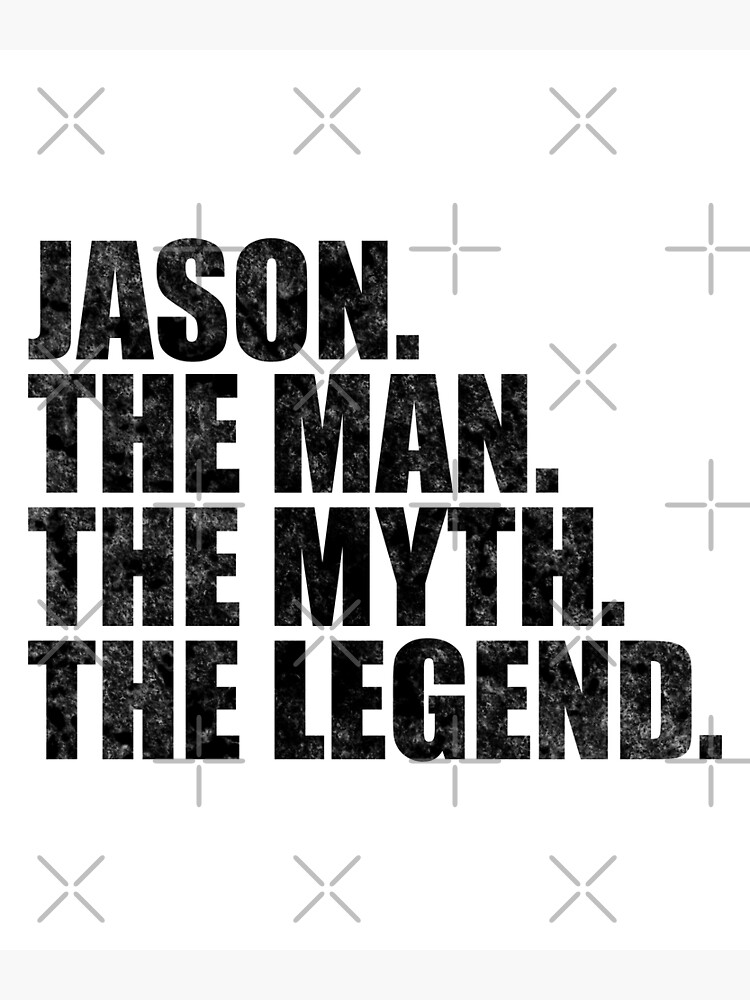 JASON.
THE MAN.
THE MYTH.
THE LEGEND.